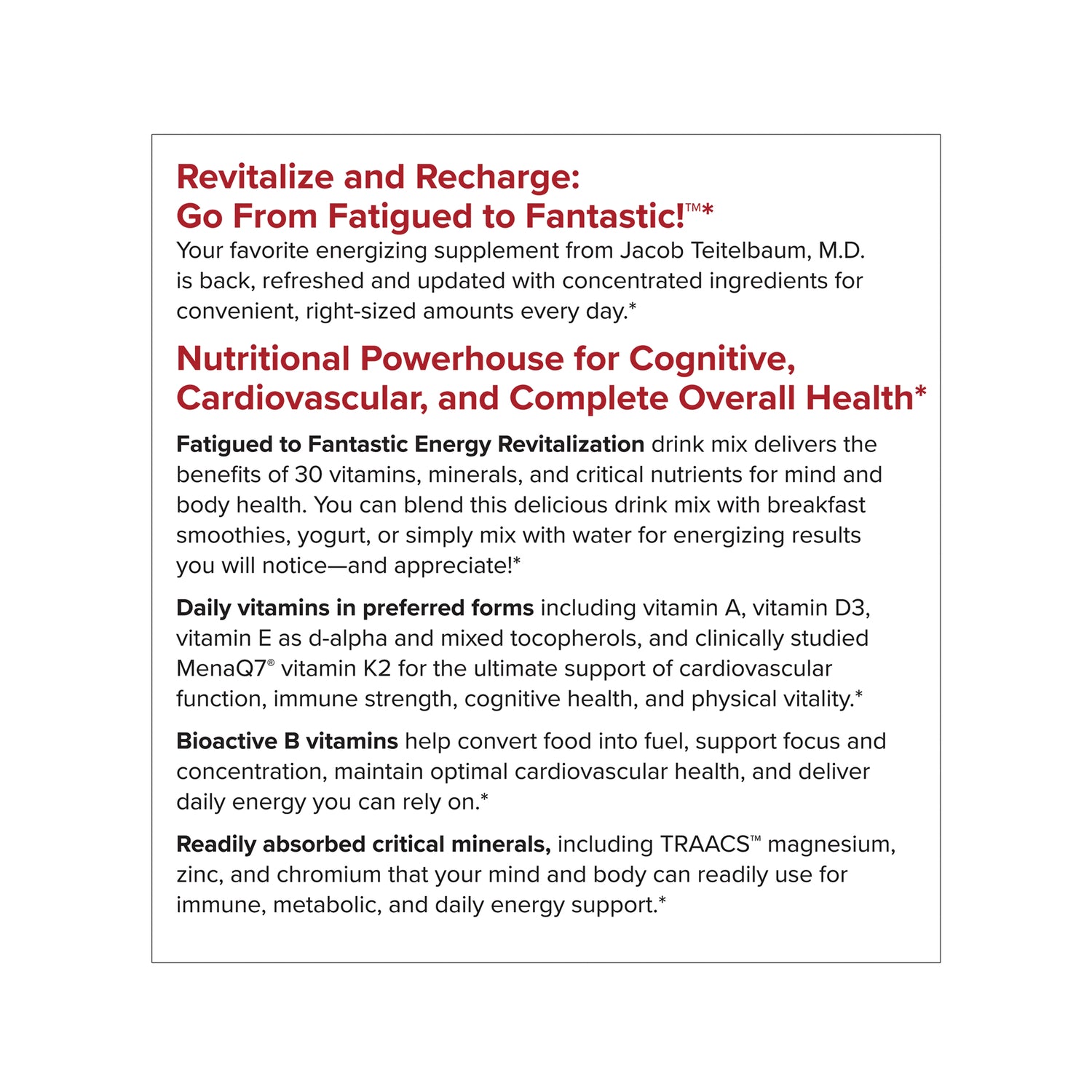 Revitalize and Recharge:
Go From Fatigued to Fantastic!™*

Your favorite energizing supplement from Jacob Teitelbaum, M.D. is back, refreshed and updated with concentrated ingredients for convenient, right-sized amounts every day.*

Nutritional Powerhouse for Cognitive, Cardiovascular, and Complete Overall Health*

Fatigued to Fantastic Energy Revitalization drink mix delivers the benefits of 30 vitamins, minerals, and critical nutrients for mind and body health. You can blend this delicious drink mix with breakfast smoothies, yogurt, or simply mix with water for energizing results you will notice—and appreciate!*

Daily vitamins in preferred forms including vitamin A, vitamin D3, vitamin E as d-alpha and mixed tocopherols, and clinically studied MenaQ7® vitamin K2 for the ultimate support of cardiovascular function, immune strength, cognitive health, and physical vitality.*

Bioactive B vitamins help convert food into fuel, support focus and concentration, maintain optimal cardiovascular health, and deliver daily energy you can rely on.*

Readily absorbed critical minerals, including TRAACS™ magnesium, zinc, and chromium that your mind and body can readily use for immune, metabolic, and daily energy support.*